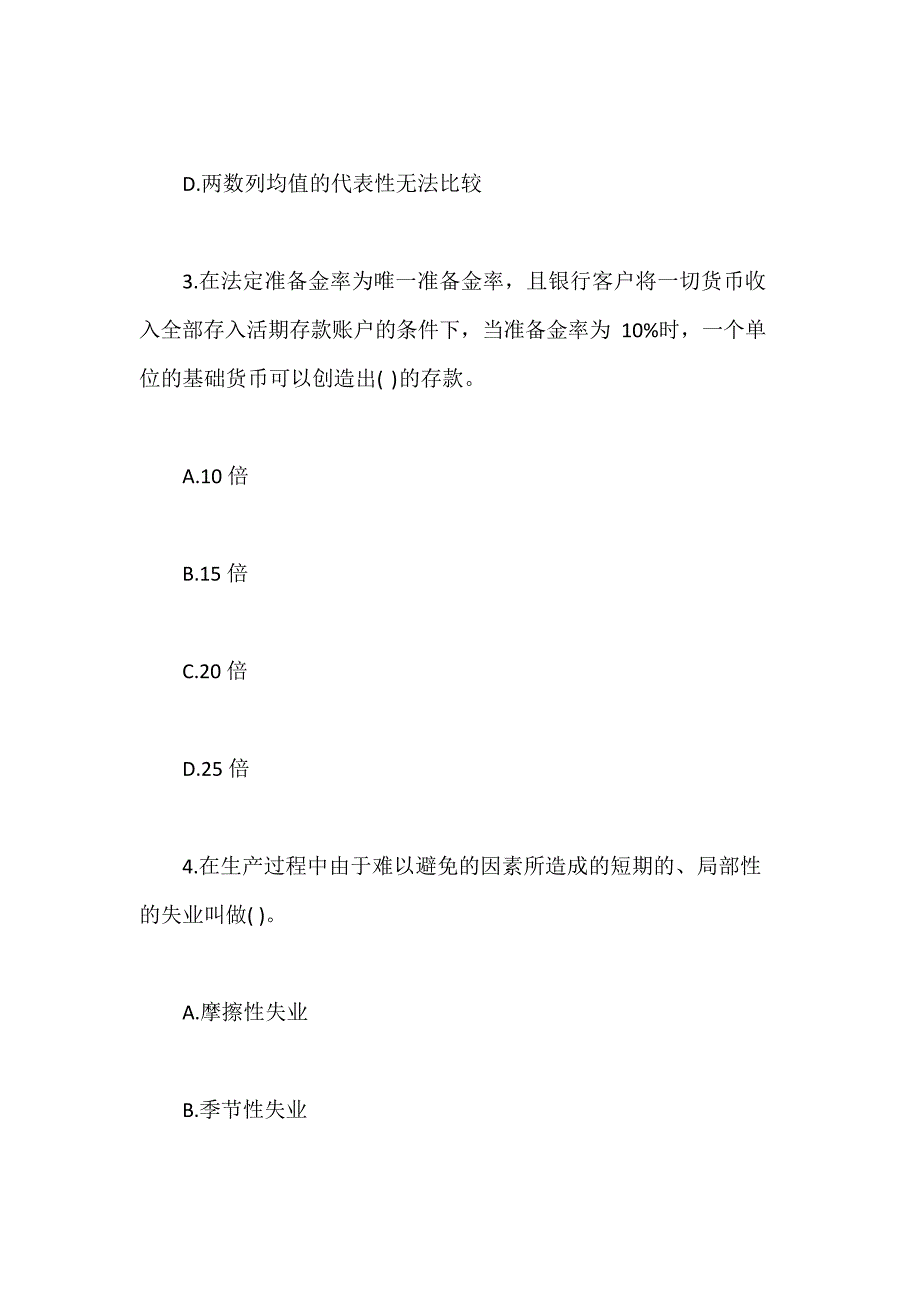 D.两数列均值的代表性无法比较

3.在法定准备金率为唯一准备金率，且银行客户将一切货币收入全部存入活期存款账户的条件下，当准备金率为 10%时，一个单位的基础货币可以创造出( )的存款。

A.10 倍

B.15 倍

C.20 倍

D.25 倍

4.在生产过程中由于难以避免的因素所造成的短期的、局部性的失业叫做( )。

A.摩擦性失业

B.季节性失业